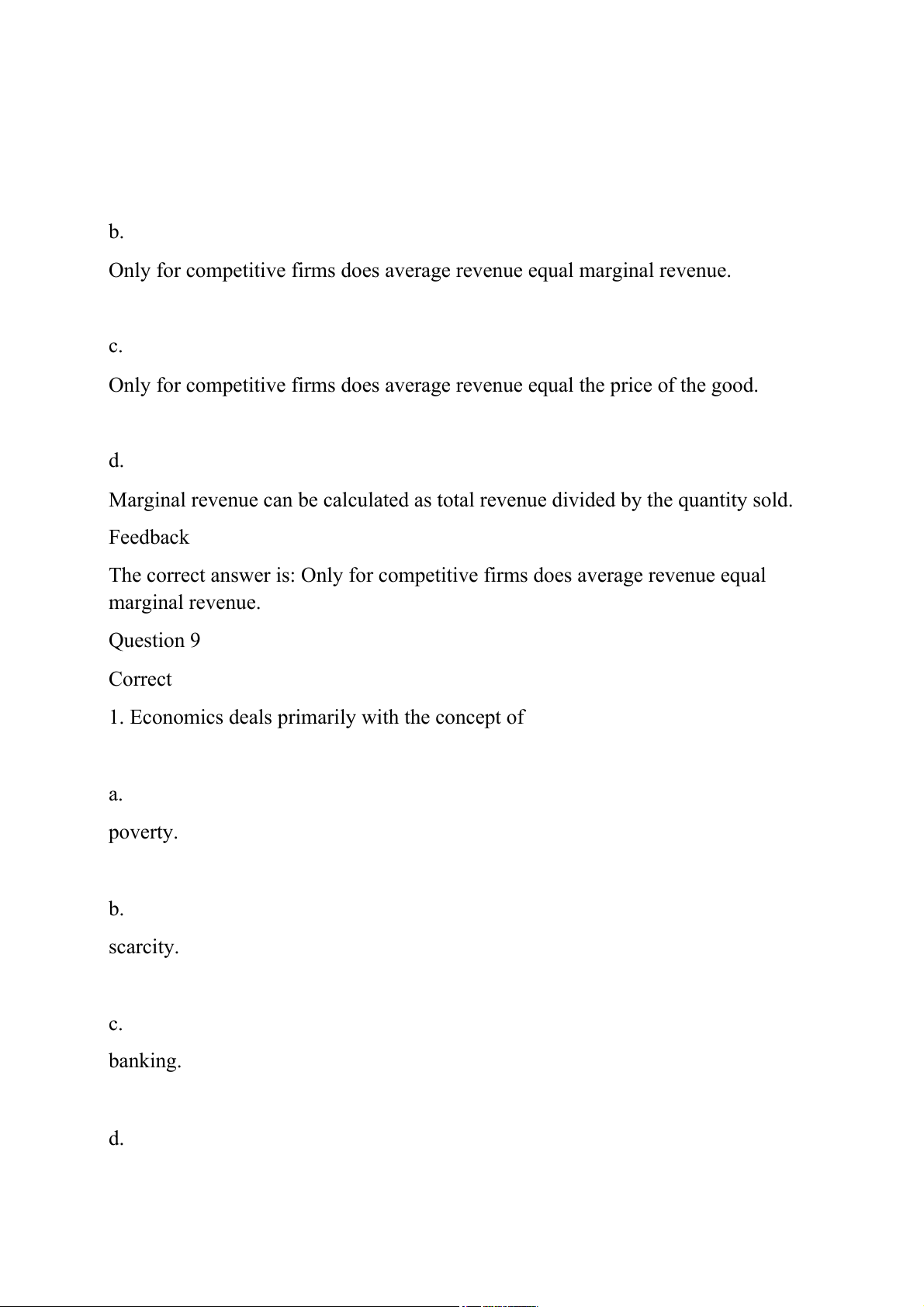 b.

Only for competitive firms does average revenue equal marginal revenue.

c.

Only for competitive firms does average revenue equal the price of the good.

d.

Marginal revenue can be calculated as total revenue divided by the quantity sold.

Feedback

The correct answer is: Only for competitive firms does average revenue equal marginal revenue.

Question 9

Correct

1. Economics deals primarily with the concept of

a.

poverty.

b.

scarcity.

c.

banking.

d.